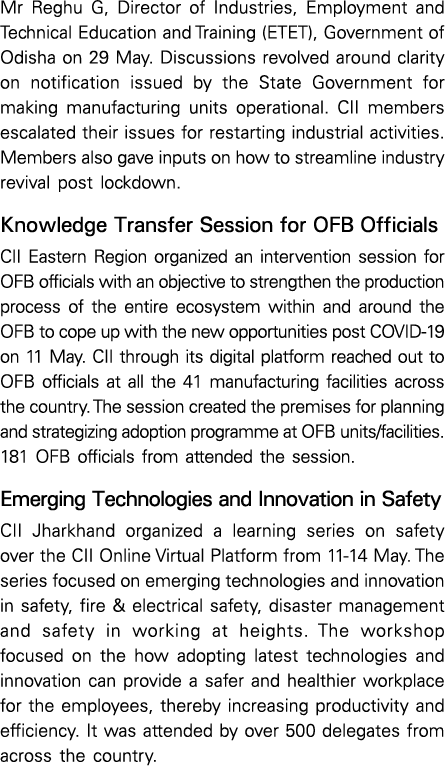 Mr Reghu G, Director of Industries, Employment and Technical Education and Training (ETET), Government of Odisha on 29 May. Discussions revolved around clarity on notification issued by the State Government for making manufacturing units operational. CII members escalated their issues for restarting industrial activities. Members also gave inputs on how to streamline industry revival post lockdown.

Knowledge Transfer Session for OFB Officials

CII Eastern Region organized an intervention session for OFB officials with an objective to strengthen the production process of the entire ecosystem within and around the OFB to cope up with the new opportunities post COVID-19 on 11 May. CII through its digital platform reached out to OFB officials at all the 41 manufacturing facilities across the country. The session created the premises for planning and strategizing adoption programme at OFB units/facilities. 181 OFB officials from attended the session.

Emerging Technologies and Innovation in Safety

CII Jharkhand organized a learning series on safety over the CII Online Virtual Platform from 11-14 May. The series focused on emerging technologies and innovation in safety, fire & electrical safety, disaster management and safety in working at heights. The workshop focused on the how adopting latest technologies and innovation can provide a safer and healthier workplace for the employees, thereby increasing productivity and efficiency. It was attended by over 500 delegates from across the country.